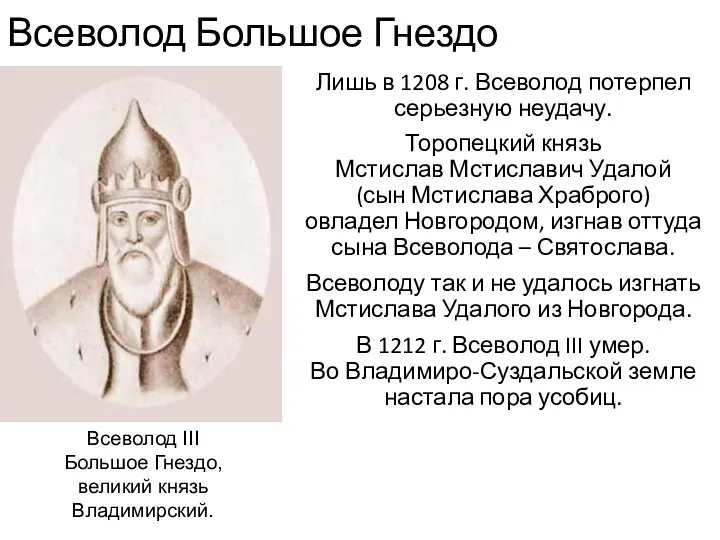 Всеволод Большое Гнездо

Лишь в 1208 г. Всеволод потерпел серьезную неудачу.

Торопецкий князь Мстислав Мстиславич Удалой (сын Мстислава Храброго) овладел Новгородом, изгнав оттуда сына Всеволода – Святослава.

Всеволоду так и не удалось изгнать Мстислава Удалого из Новгорода.

В 1212 г. Всеволод III умер. Во Владимиро-Суздальской земле настала пора усобиц.

Всеволод III Большое Гнездо, великий князь Владимирский.